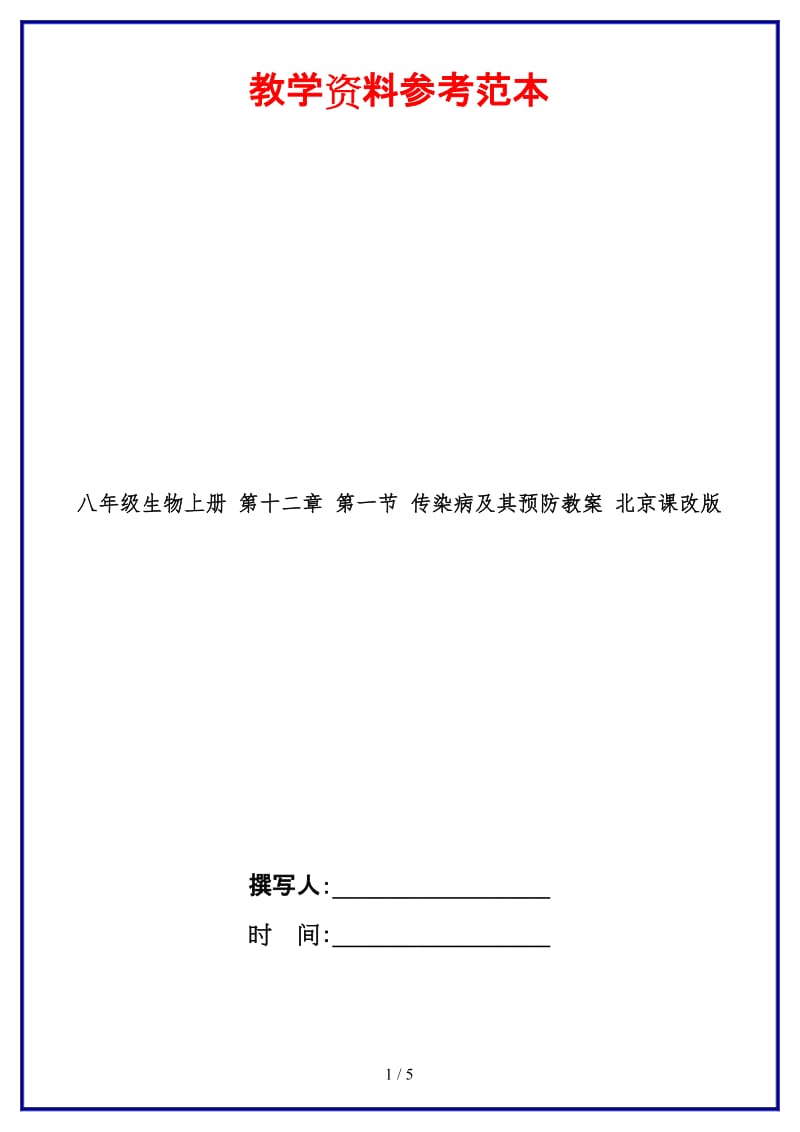 教学资料参考范本

八年级生物上册 第十二章 第一节 传染病及其预防教案 北京课改版

撰写人:__________________

时 间:__________________

1 / 5